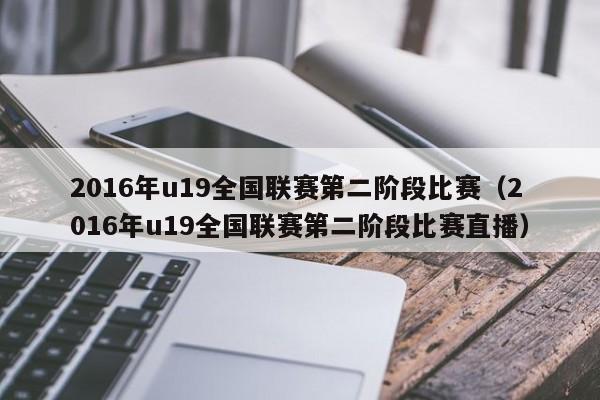 2016年u19全国联赛第二阶段比赛（2016年u19全国联赛第二阶段比赛直播）